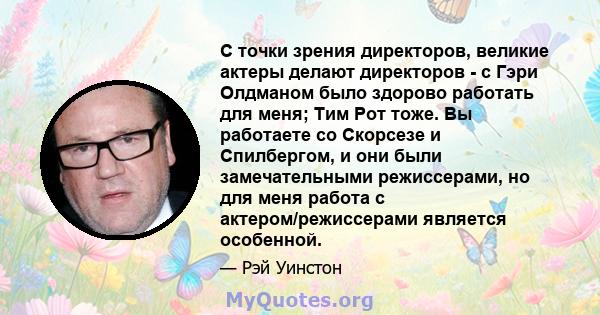 С точки зрения директоров, великие актеры делают директоров - с Гэри Олдманом было здорово работать для меня; Тим Рот тоже. Вы работаете со Скорсезе и Спилбергом, и они были замечательными режиссерами, но для меня работа с актером/режиссерами является особенной.

— Рэй Уинстон

MyQuotes.org